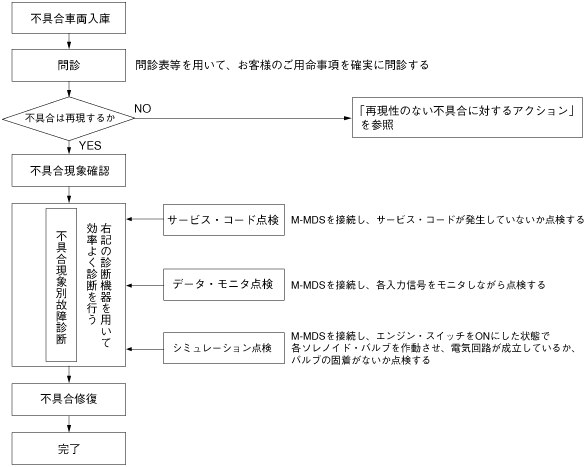 不具合車両入庫

問診

問診表等を用いて、お客様のご用命事項を確実に問診する

不具合は再現するか

NO

「再現性のない不具合に対するアクション」を参照

YES

不具合現象確認

不具合現象別故障診断

右記の診断機器を用いて効率よく診断を行う

サービス・コード点検

M-MDSを接続し、サービス・コードが発生していないか点検する

データ・モニタ点検

M-MDSを接続し、各入力信号をモニタしながら点検する

シミュレーション点検

M-MDSを接続し、エンジン・スイッチをONにした状態で各ソレノイド・バルブを作動させ、電気回路が成立しているか、バルブの固着がないか点検する

不具合修復

完了